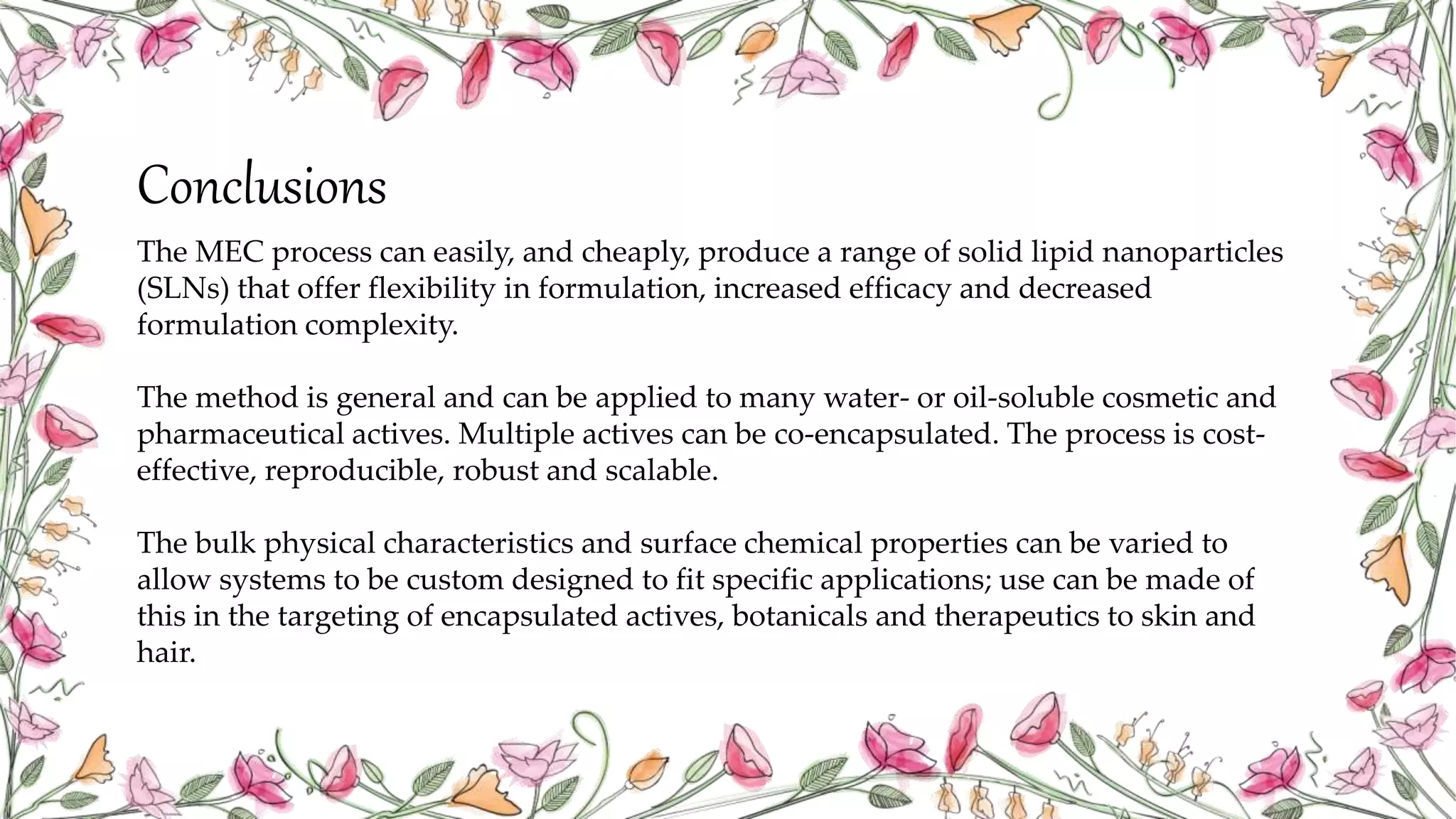 Conclusions

The MEC process can easily, and cheaply, produce a range of solid lipid nanoparticles (SLNs) that offer flexibility in formulation, increased efficacy and decreased formulation complexity.

The method is general and can be applied to many water- or oil-soluble cosmetic and pharmaceutical actives. Multiple actives can be co-encapsulated. The process is cost-effective, reproducible, robust and scalable.

The bulk physical characteristics and surface chemical properties can be varied to allow systems to be custom designed to fit specific applications; use can be made of this in the targeting of encapsulated actives, botanicals and therapeutics to skin and hair.